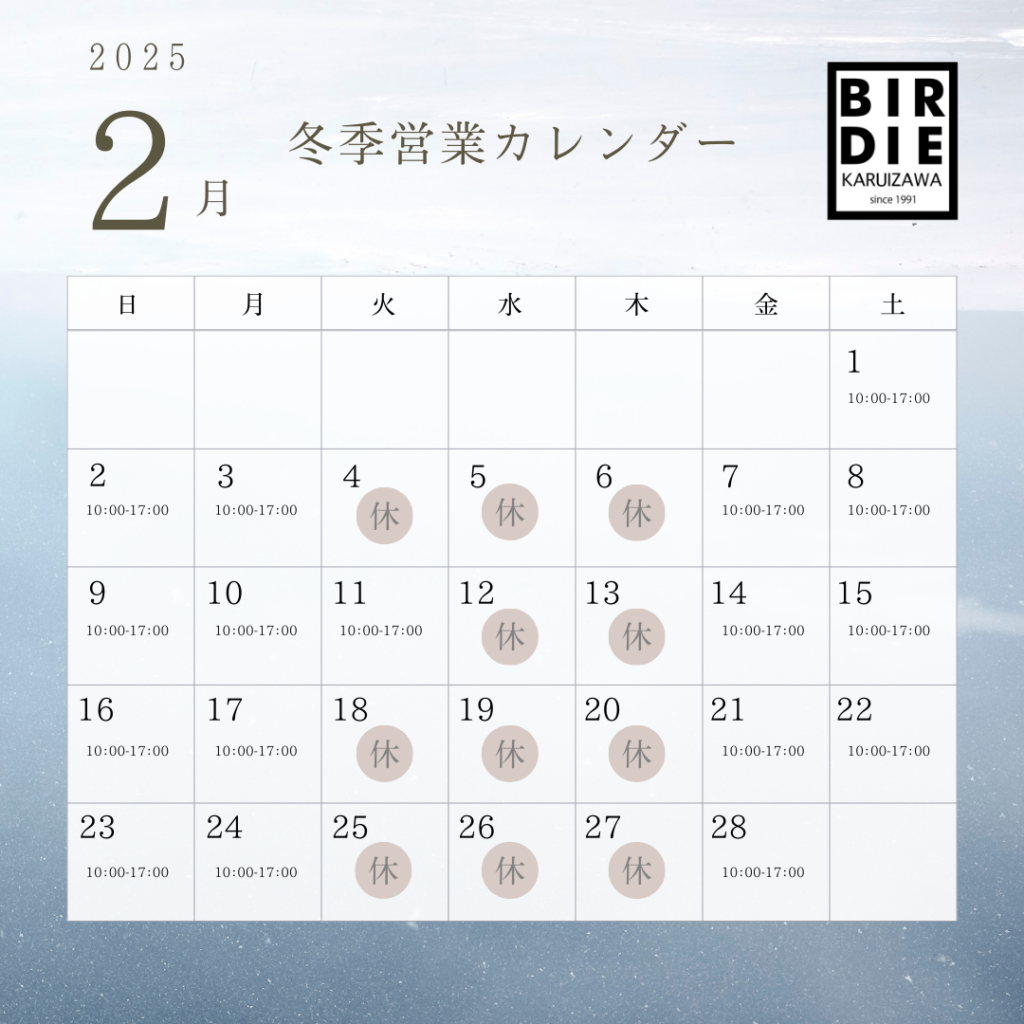 2025

2月

冬季営業カレンダー

BIR
DIE
KARUIZAWA
since 1991

| 日 | 月 | 火 | 水 | 木 | 金 | 土 |
|---|---|---|---|---|---|---|
| | | | | | | 1 10:00-17:00 |
| 2 10:00-17:00 | 3 10:00-17:00 | 4 休 | 5 休 | 6 休 | 7 10:00-17:00 | 8 10:00-17:00 |
| 9 10:00-17:00 | 10 10:00-17:00 | 11 10:00-17:00 | 12 休 | 13 休 | 14 10:00-17:00 | 15 10:00-17:00 |
| 16 10:00-17:00 | 17 10:00-17:00 | 18 休 | 19 休 | 20 休 | 21 10:00-17:00 | 22 10:00-17:00 |
| 23 10:00-17:00 | 24 10:00-17:00 | 25 休 | 26 休 | 27 休 | 28 10:00-17:00 | |